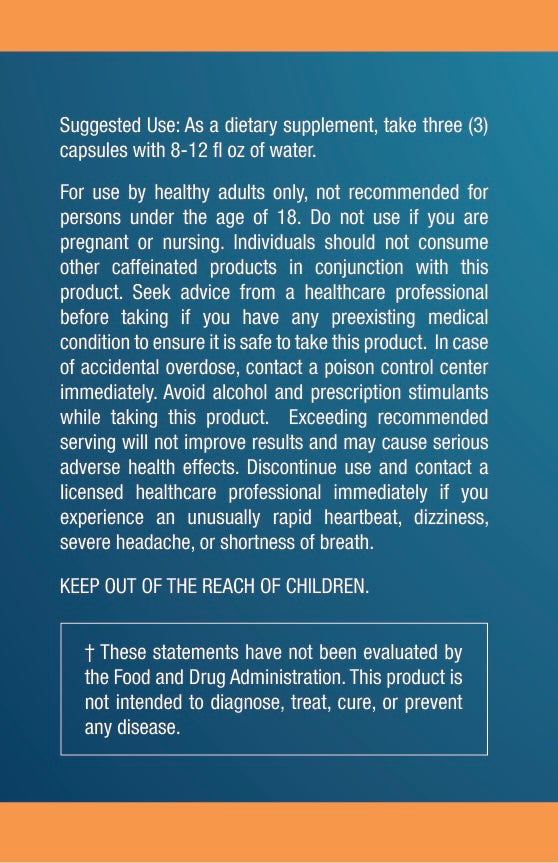 Suggested Use: As a dietary supplement, take three (3) capsules with 8-12 fl oz of water.

For use by healthy adults only, not recommended for persons under the age of 18. Do not use if you are pregnant or nursing. Individuals should not consume other caffeinated products in conjunction with this product. Seek advice from a healthcare professional before taking if you have any preexisting medical condition to ensure it is safe to take this product. In case of accidental overdose, contact a poison control center immediately. Avoid alcohol and prescription stimulants while taking this product. Exceeding recommended serving will not improve results and may cause serious adverse health effects. Discontinue use and contact a licensed healthcare professional immediately if you experience an unusually rapid heartbeat, dizziness, severe headache, or shortness of breath.

KEEP OUT OF THE REACH OF CHILDREN.

† These statements have not been evaluated by the Food and Drug Administration. This product is not intended to diagnose, treat, cure, or prevent any disease.